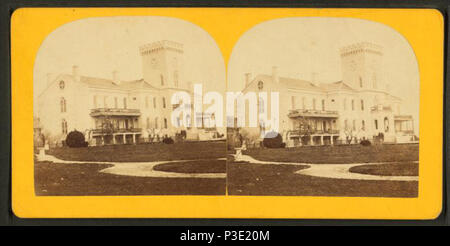 alamy

alamy - P3E20M